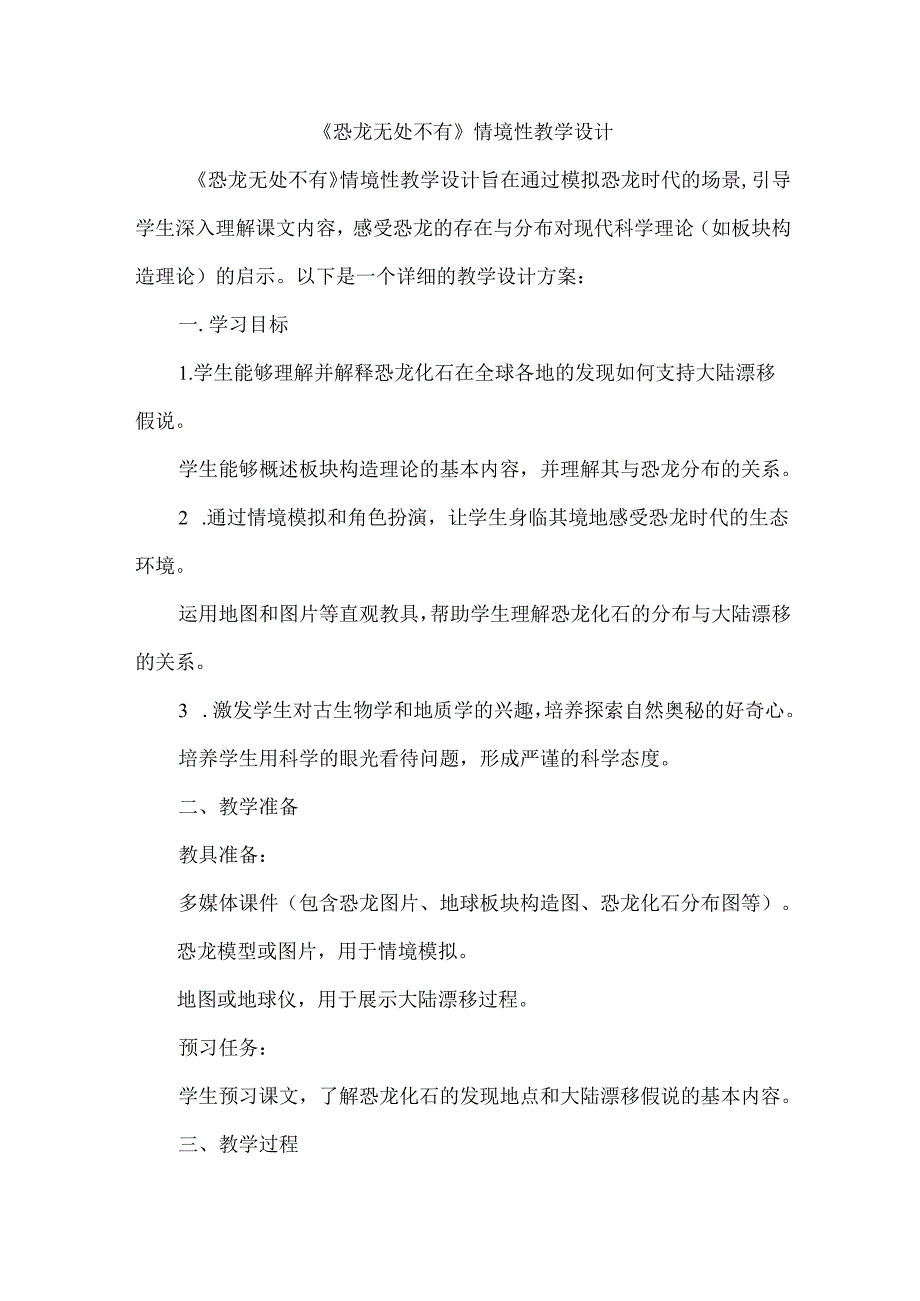 《恐龙无处不有》情境性教学设计

《恐龙无处不有》情境性教学设计旨在通过模拟恐龙时代的场景，引导学生深入理解课文内容，感受恐龙的存在与分布对现代科学理论（如板块构造理论）的启示。以下是一个详细的教学设计方案：

一. 学习目标

1.学生能够理解并解释恐龙化石在全球各地的发现如何支持大陆漂移假说。

学生能够概述板块构造理论的基本内容，并理解其与恐龙分布的关系。

2 .通过情境模拟和角色扮演，让学生身临其境地感受恐龙时代的生态环境。

运用地图和图片等直观教具，帮助学生理解恐龙化石的分布与大陆漂移的关系。

3 . 激发学生对古生物学和地质学的兴趣，培养探索自然奥秘的好奇心。

培养学生用科学的眼光看待问题，形成严谨的科学态度。

二、教学准备

教具准备：

多媒体课件（包含恐龙图片、地球板块构造图、恐龙化石分布图等）。

恐龙模型或图片，用于情境模拟。

地图或地球仪，用于展示大陆漂移过程。

预习任务：

学生预习课文，了解恐龙化石的发现地点和大陆漂移假说的基本内容。

三、教学过程